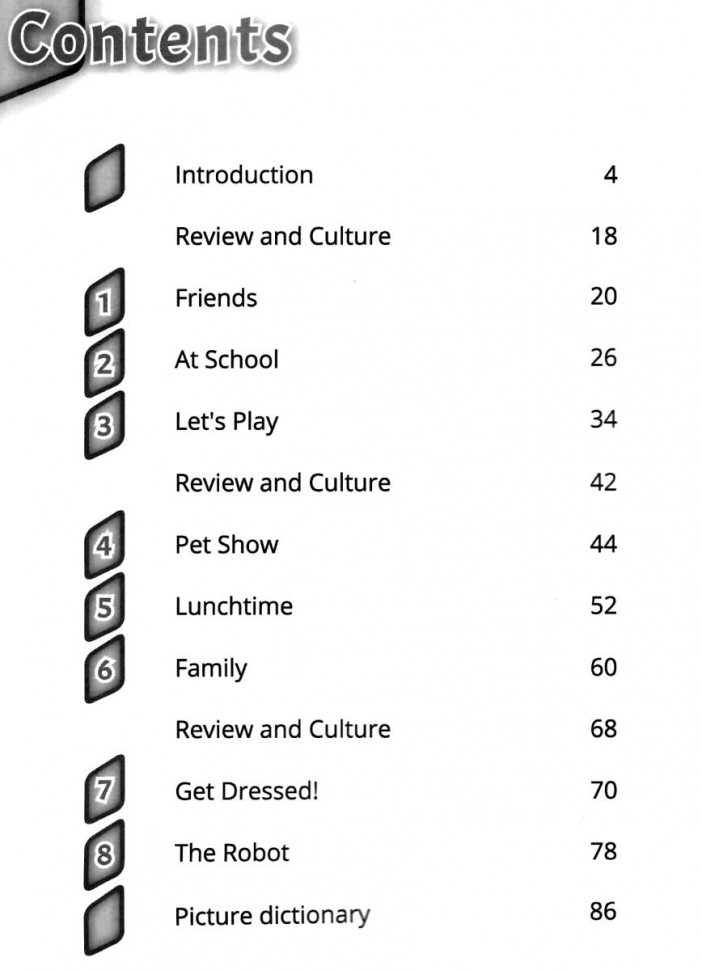 Contents

| | | |
|---|---|---|
| | Introduction | 4 |
| | Review and Culture | 18 |
| 1 | Friends | 20 |
| 2 | At School | 26 |
| 3 | Let's Play | 34 |
| | Review and Culture | 42 |
| 4 | Pet Show | 44 |
| 5 | Lunchtime | 52 |
| 6 | Family | 60 |
| | Review and Culture | 68 |
| 7 | Get Dressed! | 70 |
| 8 | The Robot | 78 |
| | Picture dictionary | 86 |